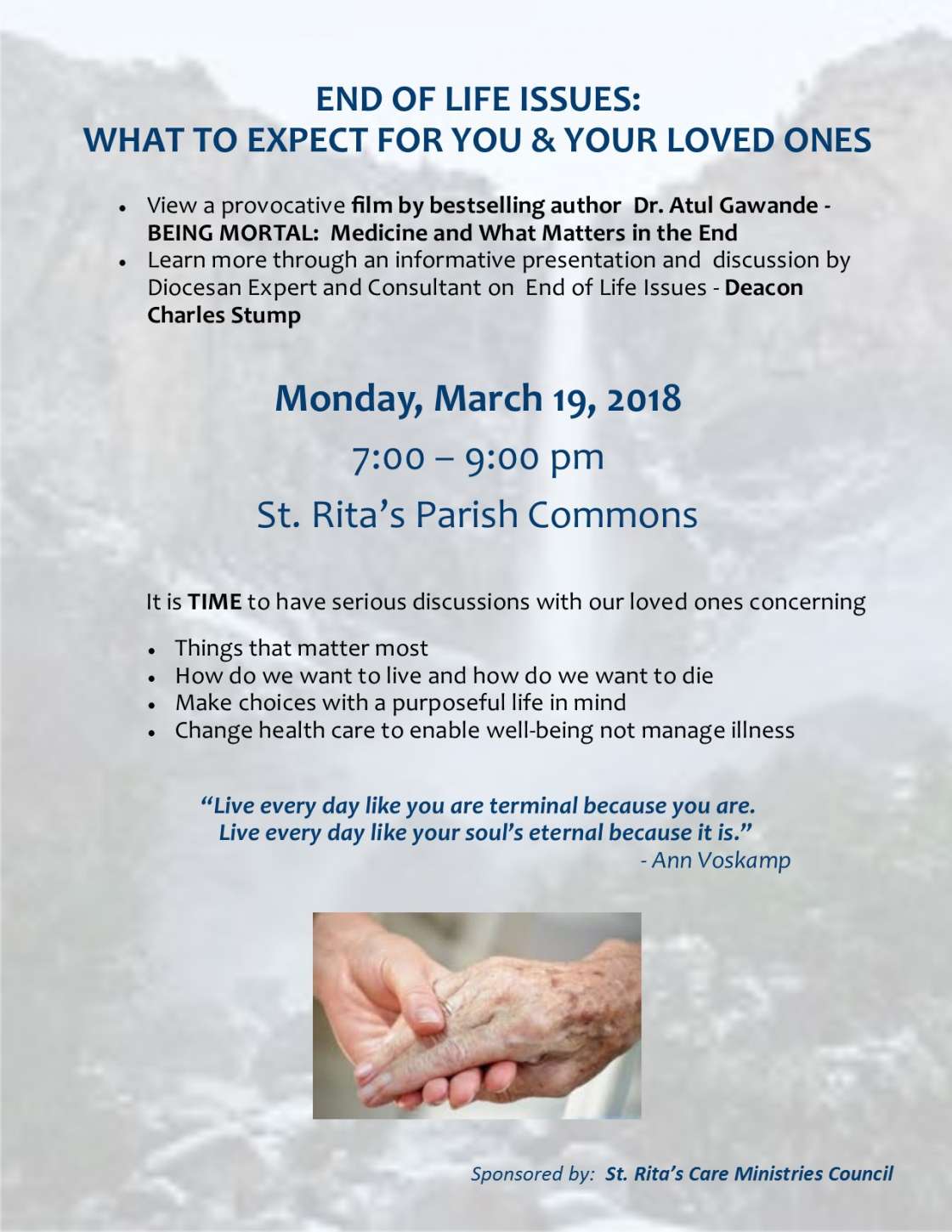 END OF LIFE ISSUES:
WHAT TO EXPECT FOR YOU & YOUR LOVED ONES

• View a provocative film by bestselling author Dr. Atul Gawande - BEING MORTAL: Medicine and What Matters in the End
• Learn more through an informative presentation and discussion by Diocesan Expert and Consultant on End of Life Issues - Deacon Charles Stump

Monday, March 19, 2018

7:00 – 9:00 pm

St. Rita's Parish Commons

It is TIME to have serious discussions with our loved ones concerning

• Things that matter most
• How do we want to live and how do we want to die
• Make choices with a purposeful life in mind
• Change health care to enable well-being not manage illness

"Live every day like you are terminal because you are.
Live every day like your soul's eternal because it is."
- Ann Voskamp

Sponsored by: St. Rita's Care Ministries Council